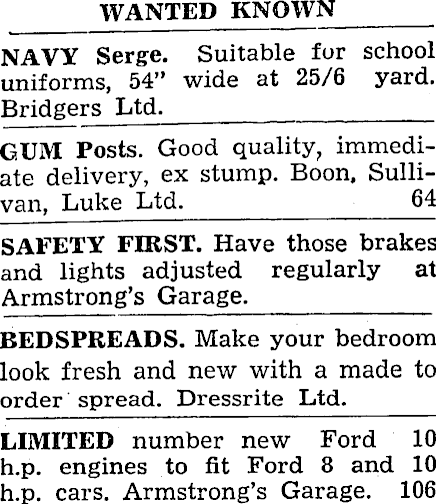 WANTED KNOWN

NAVY Serge. Suitable for school uniforms, 54" wide at 25/6 yard. Bridgers Ltd.

GUM Posts. Good quality, immediate delivery, ex stump. Boon, Sullivan, Luke Ltd. 64

SAFETY FIRST. Have those brakes and lights adjusted regularly at Armstrong's Garage.

BEDSPREADS. Make your bedroom look fresh and new with a made to order spread. Dressrite Ltd.

LIMITED number new Ford 10 h.p. engines to fit Ford 8 and 10 h.p. cars. Armstrong's Garage. 106